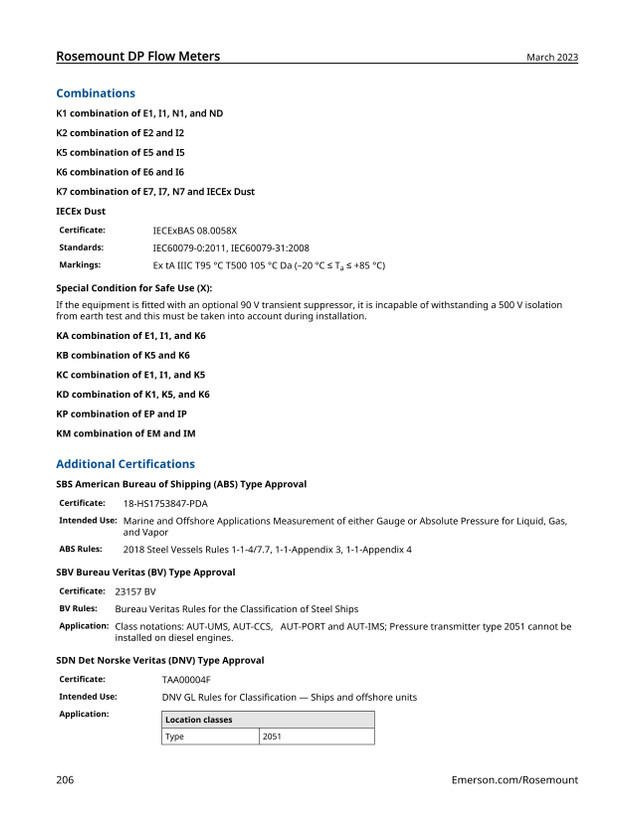 Rosemount DP Flow Meters
March 2023

Combinations

K1 combination of E1, I1, N1, and ND

K2 combination of E2 and I2

K5 combination of E5 and I5

K6 combination of E6 and I6

K7 combination of E7, I7, N7 and IECEx Dust

IECEx Dust

Certificate: IECExBAS 08.0058X
Standards: IEC60079-0:2011, IEC60079-31:2008
Markings: Ex tA IIIC T95 °C T500 105 °C Da (–20 °C ≤ $T_a$ ≤ +85 °C)

Special Condition for Safe Use (X):

If the equipment is fitted with an optional 90 V transient suppressor, it is incapable of withstanding a 500 V isolation from earth test and this must be taken into account during installation.

KA combination of E1, I1, and K6

KB combination of K5 and K6

KC combination of E1, I1, and K5

KD combination of K1, K5, and K6

KP combination of EP and IP

KM combination of EM and IM

Additional Certifications

SBS American Bureau of Shipping (ABS) Type Approval

Certificate: 18-HS1753847-PDA
Intended Use: Marine and Offshore Applications Measurement of either Gauge or Absolute Pressure for Liquid, Gas, and Vapor
ABS Rules: 2018 Steel Vessels Rules 1-1-4/7.7, 1-1-Appendix 3, 1-1-Appendix 4

SBV Bureau Veritas (BV) Type Approval

Certificate: 23157 BV
BV Rules: Bureau Veritas Rules for the Classification of Steel Ships
Application: Class notations: AUT-UMS, AUT-CCS, AUT-PORT and AUT-IMS; Pressure transmitter type 2051 cannot be installed on diesel engines.

SDN Det Norske Veritas (DNV) Type Approval

Certificate: TAA00004F
Intended Use: DNV GL Rules for Classification — Ships and offshore units
Application:

| Location classes | |
|---|---|
| Type | 2051 |

206
Emerson.com/Rosemount